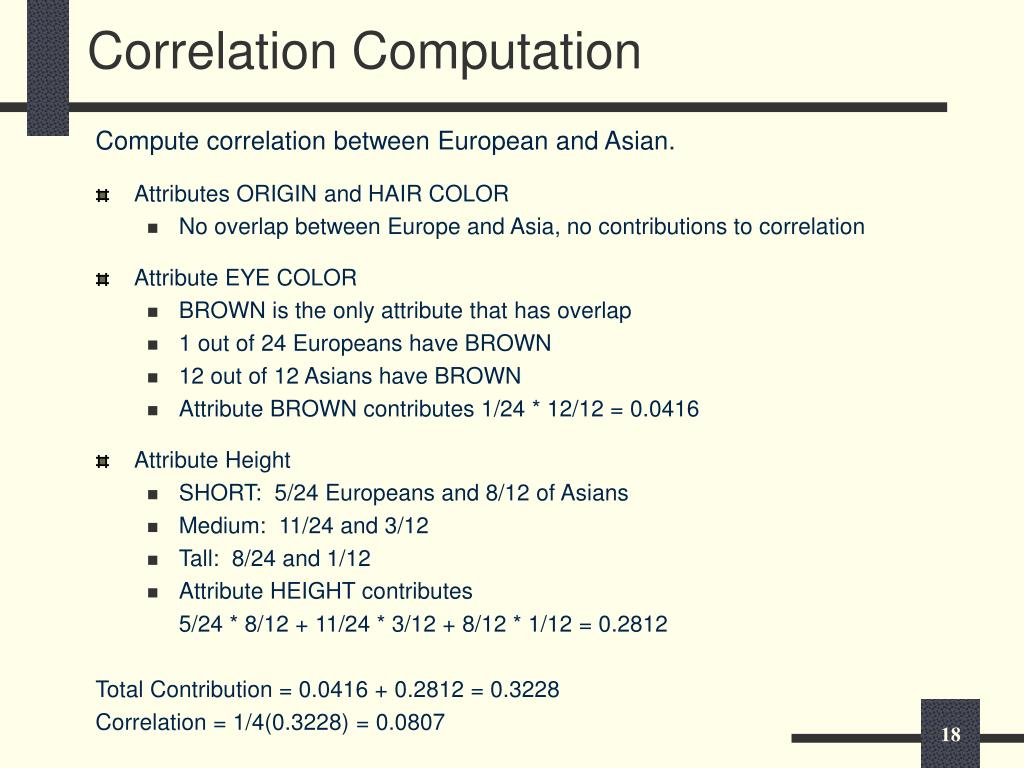 Correlation Computation

Compute correlation between European and Asian.

Attributes ORIGIN and HAIR COLOR
No overlap between Europe and Asia, no contributions to correlation

Attribute EYE COLOR
BROWN is the only attribute that has overlap
1 out of 24 Europeans have BROWN
12 out of 12 Asians have BROWN
Attribute BROWN contributes 1/24 * 12/12 = 0.0416

Attribute Height
SHORT: 5/24 Europeans and 8/12 of Asians
Medium: 11/24 and 3/12
Tall: 8/24 and 1/12
Attribute HEIGHT contributes
5/24 * 8/12 + 11/24 * 3/12 + 8/12 * 1/12 = 0.2812

Total Contribution = 0.0416 + 0.2812 = 0.3228
Correlation = 1/4(0.3228) = 0.0807

18